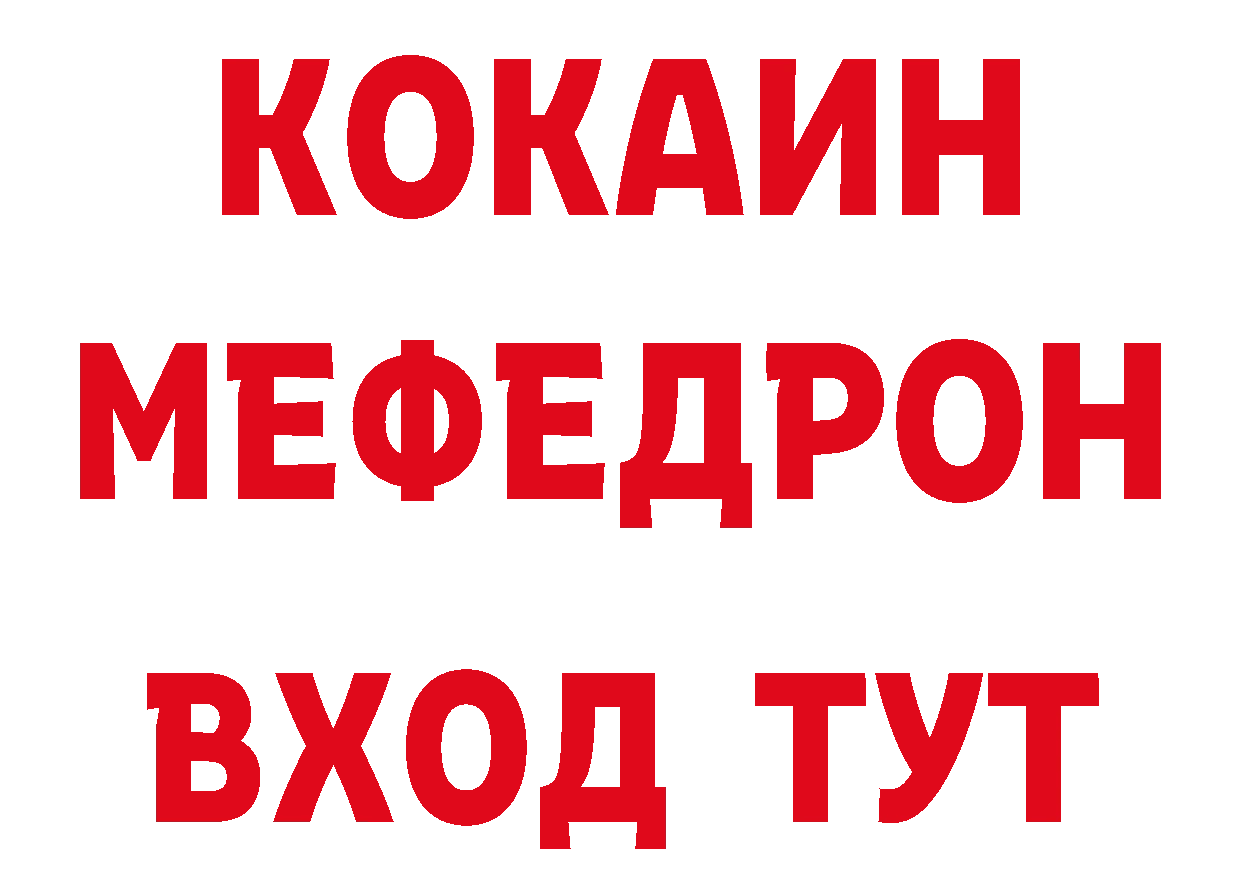 КОКАИН
МЕФЕДРОН
ВХОД ТУТ